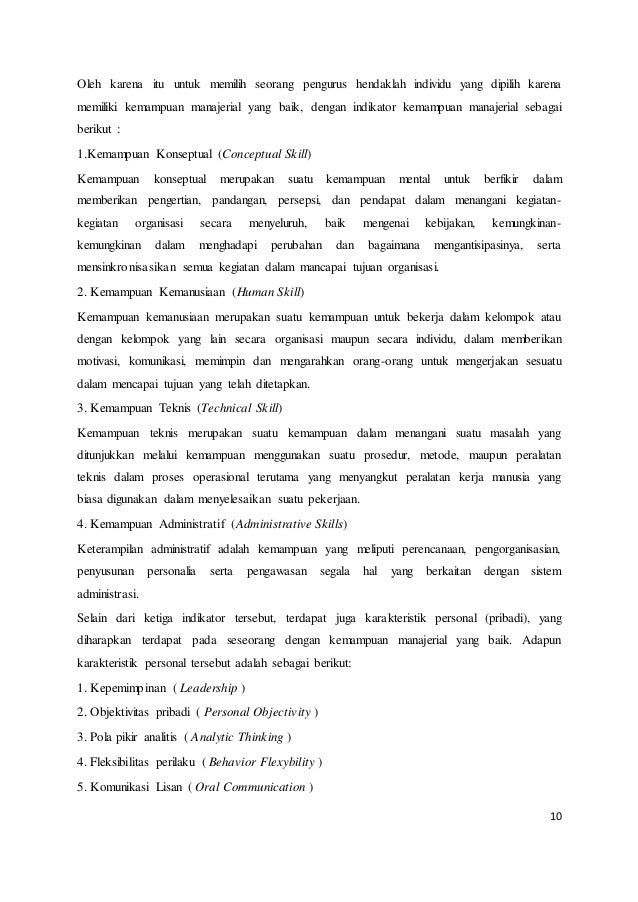 Oleh karena itu untuk memilih seorang pengurus hendaklah individu yang dipilih karena memiliki kemampuan manajerial yang baik, dengan indikator kemampuan manajerial sebagai berikut :

1.Kemampuan Konseptual (Conceptual Skill)

Kemampuan konseptual merupakan suatu kemampuan mental untuk berfikir dalam memberikan pengertian, pandangan, persepsi, dan pendapat dalam menangani kegiatan-kegiatan organisasi secara menyeluruh, baik mengenai kebijakan, kemungkinan-kemungkinan dalam menghadapi perubahan dan bagaimana mengantisipasinya, serta mensinkronisasikan semua kegiatan dalam mancapai tujuan organisasi.

2. Kemampuan Kemanusiaan (Human Skill)

Kemampuan kemanusiaan merupakan suatu kemampuan untuk bekerja dalam kelompok atau dengan kelompok yang lain secara organisasi maupun secara individu, dalam memberikan motivasi, komunikasi, memimpin dan mengarahkan orang-orang untuk mengerjakan sesuatu dalam mencapai tujuan yang telah ditetapkan.

3. Kemampuan Teknis (Technical Skill)

Kemampuan teknis merupakan suatu kemampuan dalam menangani suatu masalah yang ditunjukkan melalui kemampuan menggunakan suatu prosedur, metode, maupun peralatan teknis dalam proses operasional terutama yang menyangkut peralatan kerja manusia yang biasa digunakan dalam menyelesaikan suatu pekerjaan.

4. Kemampuan Administratif (Administrative Skills)

Keterampilan administratif adalah kemampuan yang meliputi perencanaan, pengorganisasian, penyusunan personalia serta pengawasan segala hal yang berkaitan dengan sistem administrasi.

Selain dari ketiga indikator tersebut, terdapat juga karakteristik personal (pribadi), yang diharapkan terdapat pada seseorang dengan kemampuan manajerial yang baik. Adapun karakteristik personal tersebut adalah sebagai berikut:

1. Kepemimpinan ( Leadership )

2. Objektivitas pribadi ( Personal Objectivity )

3. Pola pikir analitis ( Analytic Thinking )

4. Fleksibilitas perilaku ( Behavior Flexybility )

5. Komunikasi Lisan ( Oral Communication )

10